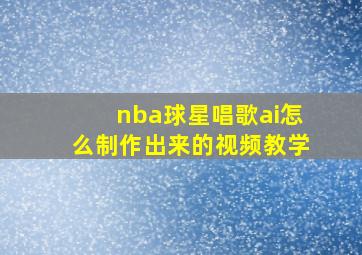 nba球星唱歌ai怎么制作出来的视频教学